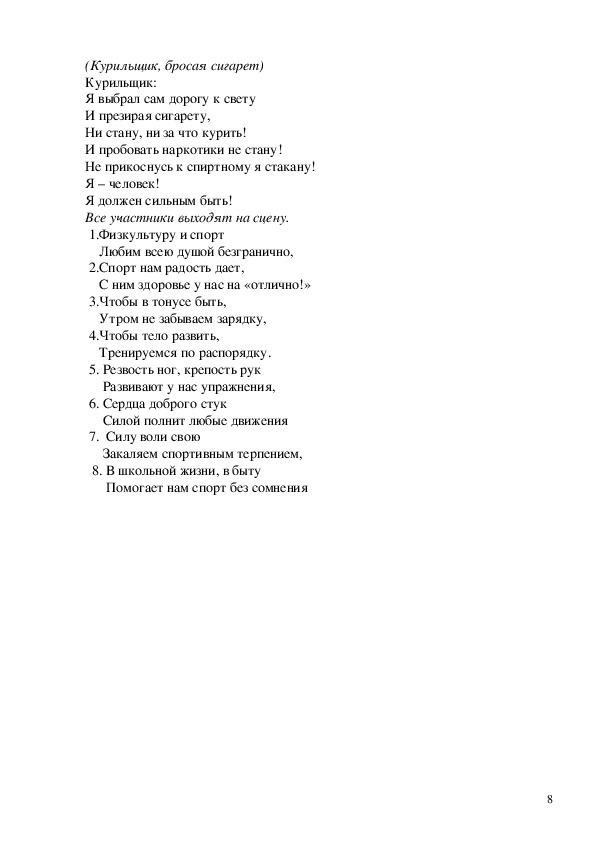 (Курильщик, бросая сигарет)
Курильщик:
Я выбрал сам дорогу к свету
И презирая сигарету,
Ни стану, ни за что курить!
И пробовать наркотики не стану!
Не прикоснусь к спиртному я стакану!
Я – человек!
Я должен сильным быть!
Все участники выходят на сцену.
1.Физкультуру и спорт
Любим всею душой безгранично,
2.Спорт нам радость дает,
С ним здоровье у нас на «отлично!»
3.Чтобы в тонусе быть,
Утром не забываем зарядку,
4.Чтобы тело развить,
Тренируемся по распорядку.
5. Резвость ног, крепость рук
Развивают у нас упражнения,
6. Сердца доброго стук
Силой полнит любые движения
7. Силу воли свою
Закаляем спортивным терпением,
8. В школьной жизни, в быту
Помогает нам спорт без сомнения

8